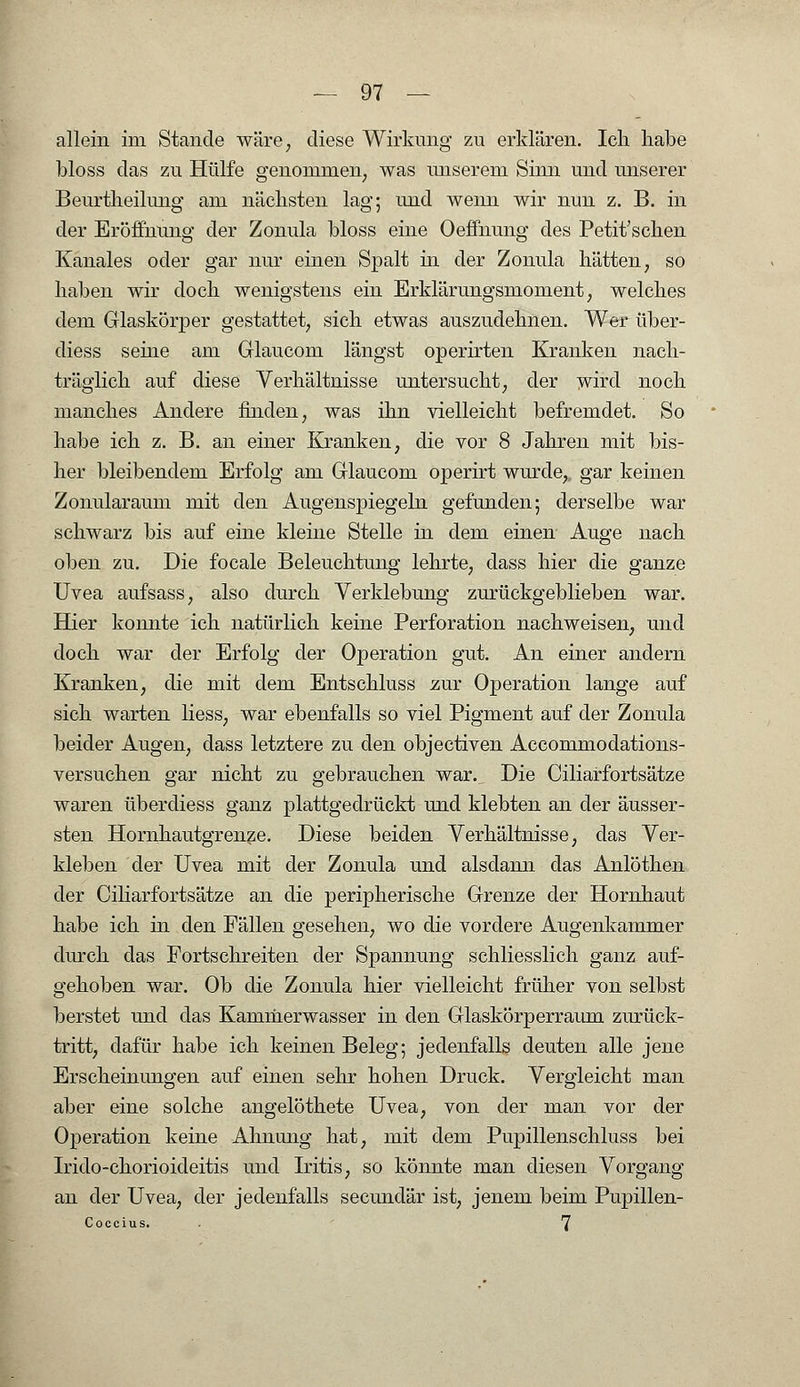 — 97 —

allein im Stande wäre, diese Wirkung zu erklären. Ich habe bloss das zu Hülfe genommen, was unserem Sinn und unserer Beurtheilung am nächsten lag; und wenn wir nun z. B. in der Eröffnung der Zonula bloss eine Oeffnung des Petit'schen Kanales oder gar nur einen Spalt in der Zonula hätten, so haben wir doch wenigstens ein Erklärungsmoment, welches dem Glaskörper gestattet, sich etwas auszudehnen. Wer überdiess seine am Glaucom längst operirten Kranken nachträglich auf diese Verhältnisse untersucht, der wird noch manches Andere finden, was ihn vielleicht befremdet. So habe ich z. B. an einer Kranken, die vor 8 Jahren mit bisher bleibendem Erfolg am Glaucom operirt wurde, gar keinen Zonularaum mit den Augenspiegeln gefunden; derselbe war schwarz bis auf eine kleine Stelle in dem einen Auge nach oben zu. Die focale Beleuchtung lehrte, dass hier die ganze Uvea aufsass, also durch Verklebung zurückgeblieben war. Hier konnte ich natürlich keine Perforation nachweisen, und doch war der Erfolg der Operation gut. An einer andern Kranken, die mit dem Entschluss zur Operation lange auf sich warten liess, war ebenfalls so viel Pigment auf der Zonula beider Augen, dass letztere zu den objectiven Accommodationsversuchen gar nicht zu gebrauchen war. Die Ciliarfortsätze waren überdiess ganz plattgedrückt und klebten an der äussersten Hornhautgrenze. Diese beiden Verhältnisse, das Verkleben der Uvea mit der Zonula und alsdann das Anlöthen der Ciliarfortsätze an die peripherische Grenze der Hornhaut habe ich in den Fällen gesehen, wo die vordere Augenkammer durch das Fortschreiten der Spannung schliesslich ganz aufgehoben war. Ob die Zonula hier vielleicht früher von selbst berstet und das Kammerwasser in den Glaskörperraum zurücktritt, dafür habe ich keinen Beleg; jedenfalls deuten alle jene Erscheinungen auf einen sehr hohen Druck. Vergleicht man aber eine solche angelöthete Uvea, von der man vor der Operation keine Ahnung hat, mit dem Pupillenschluss bei Irido-chorioideitis und Iritis, so könnte man diesen Vorgang an der Uvea, der jedenfalls secundär ist, jenem beim Pupillen-

Coccius. 7